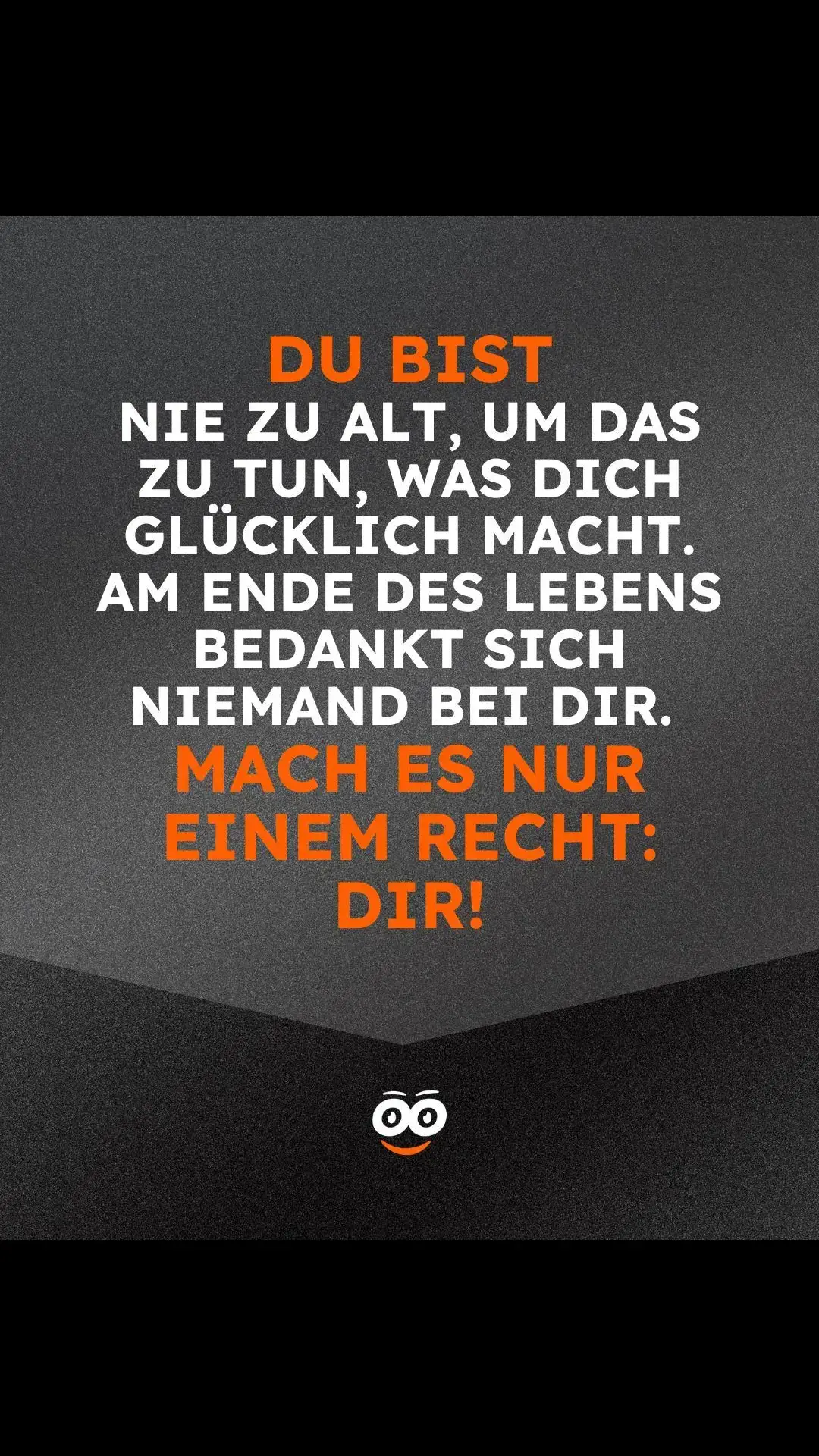 DU BIST
NIE ZU ALT, UM DAS ZU TUN, WAS DICH GLÜCKLICH MACHT. AM ENDE DES LEBENS BEDANKT SICH NIEMAND BEI DIR.
MACH ES NUR EINEM RECHT: DIR!